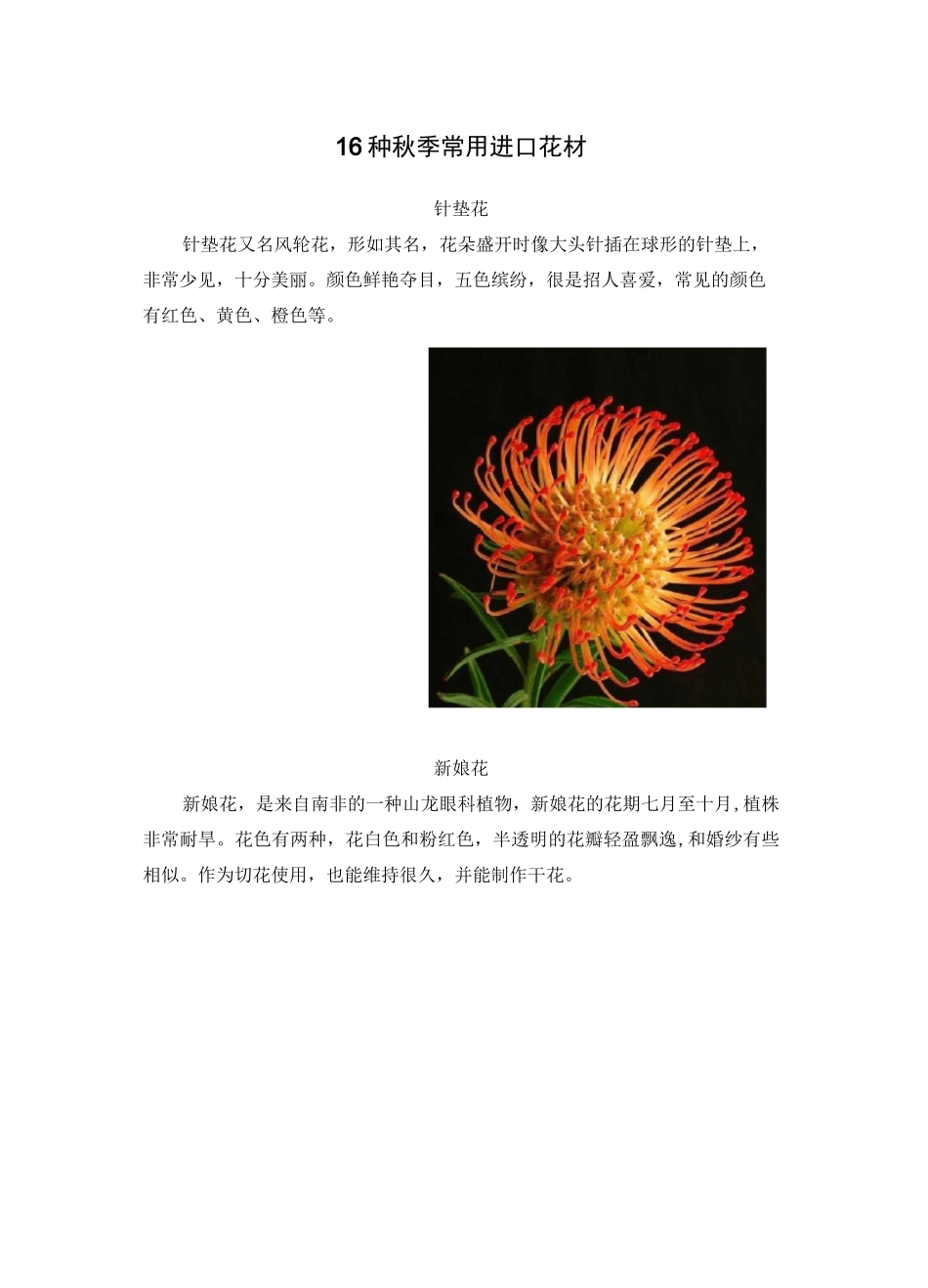 16种秋季常用进口花材

针垫花

针垫花又名风轮花，形如其名，花朵盛开时像大头针插在球形的针垫上，非常少见，十分美丽。颜色鲜艳夺目，五色缤纷，很是招人喜爱，常见的颜色有红色、黄色、橙色等。

新娘花

新娘花，是来自南非的一种山龙眼科植物，新娘花的花期七月至十月,植株非常耐旱。花色有两种，花白色和粉红色，半透明的花瓣轻盈飘逸,和婚纱有些相似。作为切花使用，也能维持很久，并能制作干花。